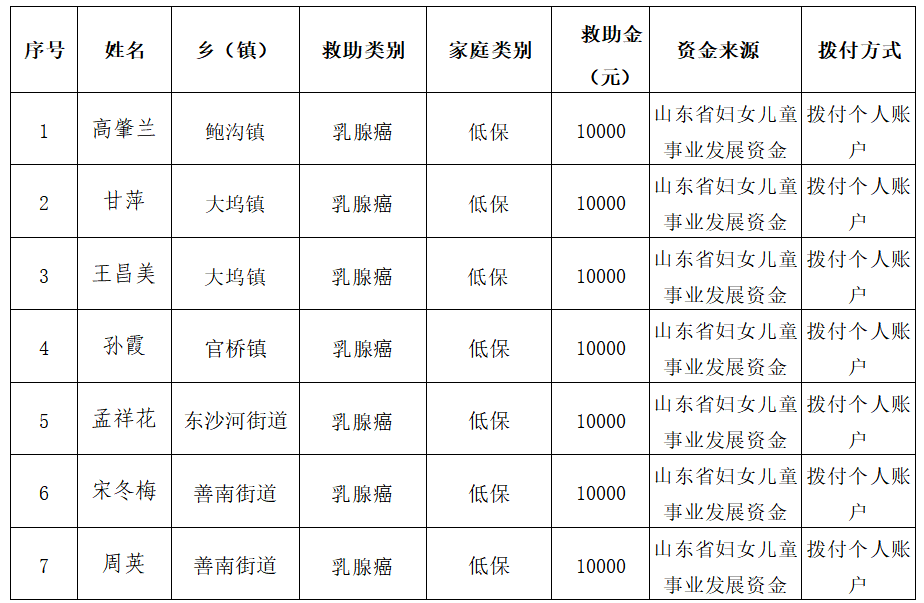 | 序号 | 姓名 | 乡（镇） | 救助类别 | 家庭类别 | 救助金（元） | 资金来源 | 拨付方式 |
|---|---|---|---|---|---|---|---|
| 1 | 高肇兰 | 鲍沟镇 | 乳腺癌 | 低保 | 10000 | 山东省妇女儿童事业发展资金 | 拨付个人账户 |
| 2 | 甘萍 | 大坞镇 | 乳腺癌 | 低保 | 10000 | 山东省妇女儿童事业发展资金 | 拨付个人账户 |
| 3 | 王昌美 | 大坞镇 | 乳腺癌 | 低保 | 10000 | 山东省妇女儿童事业发展资金 | 拨付个人账户 |
| 4 | 孙霞 | 官桥镇 | 乳腺癌 | 低保 | 10000 | 山东省妇女儿童事业发展资金 | 拨付个人账户 |
| 5 | 孟祥花 | 东沙河街道 | 乳腺癌 | 低保 | 10000 | 山东省妇女儿童事业发展资金 | 拨付个人账户 |
| 6 | 宋冬梅 | 善南街道 | 乳腺癌 | 低保 | 10000 | 山东省妇女儿童事业发展资金 | 拨付个人账户 |
| 7 | 周英 | 善南街道 | 乳腺癌 | 低保 | 10000 | 山东省妇女儿童事业发展资金 | 拨付个人账户 |